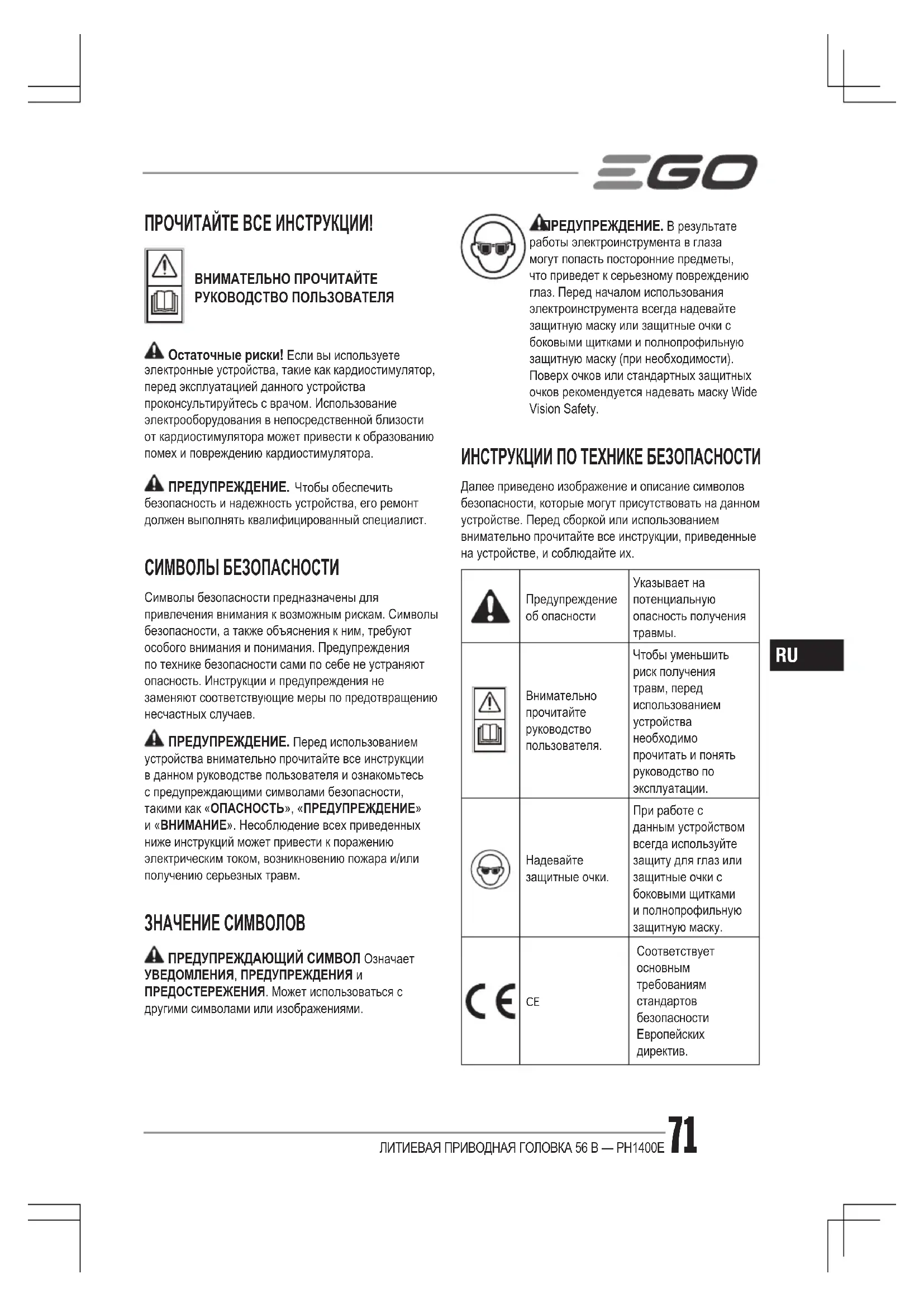 EGO

ПРОЧИТАЙТЕ ВСЕ ИНСТРУКЦИИ!

ВНИМАТЕЛЬНО ПРОЧИТАЙТЕ РУКОВОДСТВО ПОЛЬЗОВАТЕЛЯ

Остаточные риски! Если вы используете электронные устройства, такие как кардиостимулятор, перед эксплуатацией данного устройства проконсультируйтесь с врачом. Использование электрооборудования в непосредственной близости от кардиостимулятора может привести к образованию помех и повреждению кардиостимулятора.

ПРЕДУПРЕЖДЕНИЕ. Чтобы обеспечить безопасность и надежность устройства, его ремонт должен выполнять квалифицированный специалист.

СИМВОЛЫ БЕЗОПАСНОСТИ

Символы безопасности предназначены для привлечения внимания к возможным рискам. Символы безопасности, а также объяснения к ним, требуют особого внимания и понимания. Предупреждения по технике безопасности сами по себе не устраняют опасность. Инструкции и предупреждения не заменяют соответствующие меры по предотвращению несчастных случаев.

ПРЕДУПРЕЖДЕНИЕ. Перед использованием устройства внимательно прочитайте все инструкции в данном руководстве пользователя и ознакомьтесь с предупреждающими символами безопасности, такими как «ОПАСНОСТЬ», «ПРЕДУПРЕЖДЕНИЕ» и «ВНИМАНИЕ». Несоблюдение всех приведенных ниже инструкций может привести к поражению электрическим током, возникновению пожара и/или получению серьезных травм.

ЗНАЧЕНИЕ СИМВОЛОВ

ПРЕДУПРЕЖДАЮЩИЙ СИМВОЛ Означает УВЕДОМЛЕНИЯ, ПРЕДУПРЕЖДЕНИЯ и ПРЕДОСТЕРЕЖЕНИЯ. Может использоваться с другими символами или изображениями.

ПРЕДУПРЕЖДЕНИЕ. В результате работы электроинструмента в глаза могут попасть посторонние предметы, что приведет к серьезному повреждению глаз. Перед началом использования электроинструмента всегда надевайте защитную маску или защитные очки с боковыми щитками и полнопрофильную защитную маску (при необходимости). Поверх очков или стандартных защитных очков рекомендуется надевать маску Wide Vision Safety.

ИНСТРУКЦИИ ПО ТЕХНИКЕ БЕЗОПАСНОСТИ

Далее приведено изображение и описание символов безопасности, которые могут присутствовать на данном устройстве. Перед сборкой или использованием внимательно прочитайте все инструкции, приведенные на устройстве, и соблюдайте их.

| | | |
|---|---|---|
| | Предупреждение об опасности | Указывает на потенциальную опасность получения травмы. |
| | Внимательно прочитайте руководство пользователя. | Чтобы уменьшить риск получения травм, перед использованием устройства необходимо прочитать и понять руководство по эксплуатации. |
| | Надевайте защитные очки. | При работе с данным устройством всегда используйте защиту для глаз или защитные очки с боковыми щитками и полнопрофильную защитную маску. |
| CE | CE | Соответствует основным требованиям стандартов безопасности Европейских директив. |

RU

ЛИТИЕВАЯ ПРИВОДНАЯ ГОЛОВКА 56 В — PH1400E 71